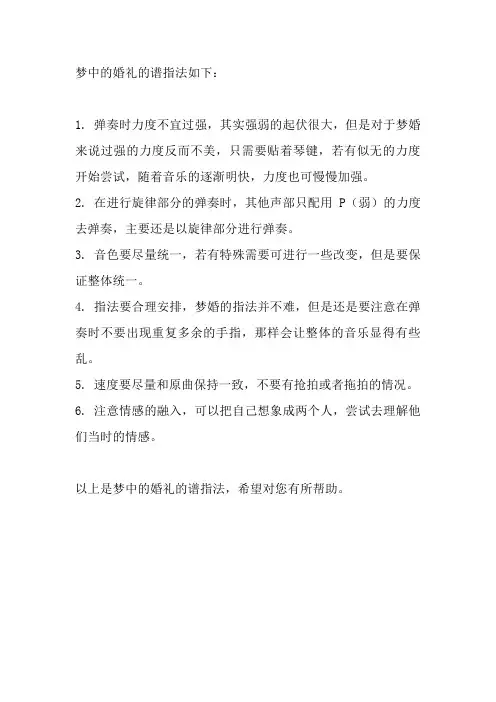 梦中的婚礼的谱指法如下：

1. 弹奏时力度不宜过强，其实强弱的起伏很大，但是对于梦婚来说过强的力度反而不美，只需要贴着琴键，若有似无的力度开始尝试，随着音乐的逐渐明快，力度也可慢慢加强。
2. 在进行旋律部分的弹奏时，其他声部只配用 P（弱）的力度去弹奏，主要还是以旋律部分进行弹奏。
3. 音色要尽量统一，若有特殊需要可进行一些改变，但是要保证整体统一。
4. 指法要合理安排，梦婚的指法并不难，但是还是要注意在弹奏时不要出现重复多余的手指，那样会让整体的音乐显得有些乱。
5. 速度要尽量和原曲保持一致，不要有抢拍或者拖拍的情况。
6. 注意情感的融入，可以把自己想象成两个人，尝试去理解他们当时的情感。

以上是梦中的婚礼的谱指法，希望对您有所帮助。